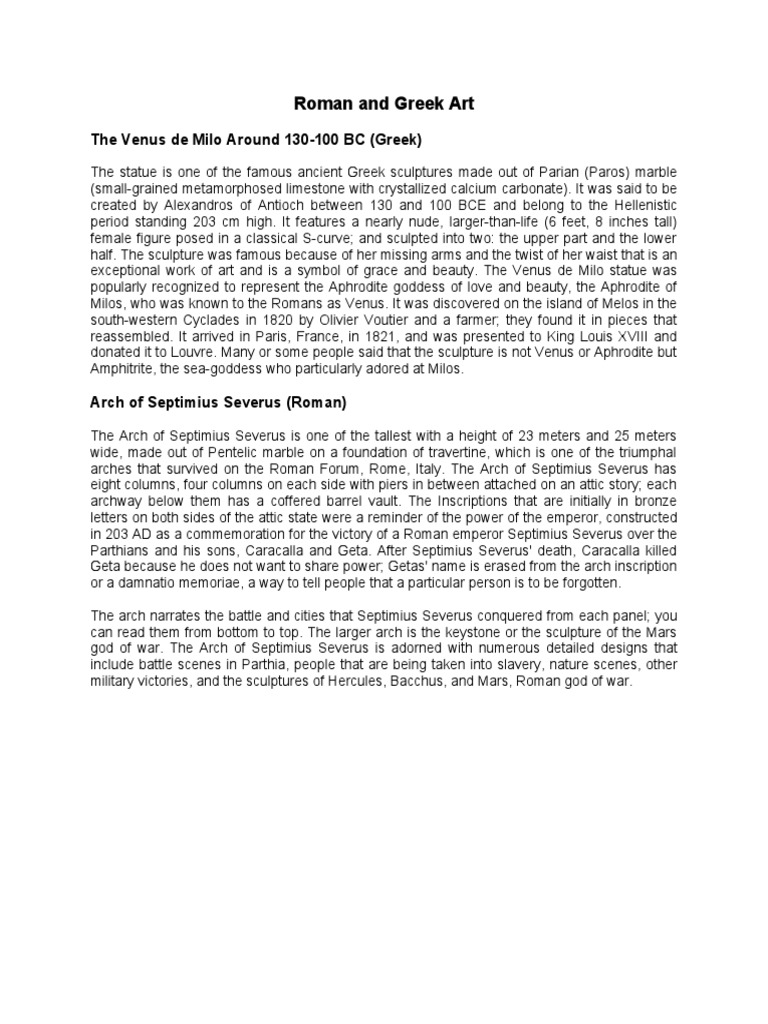 Roman and Greek Art

The Venus de Milo Around 130-100 BC (Greek)

The statue is one of the famous ancient Greek sculptures made out of Parian (Paros) marble (small-grained metamorphosed limestone with crystallized calcium carbonate). It was said to be created by Alexandros of Antioch between 130 and 100 BCE and belong to the Hellenistic period standing 203 cm high. It features a nearly nude, larger-than-life (6 feet, 8 inches tall) female figure posed in a classical S-curve; and sculpted into two: the upper part and the lower half. The sculpture was famous because of her missing arms and the twist of her waist that is an exceptional work of art and is a symbol of grace and beauty. The Venus de Milo statue was popularly recognized to represent the Aphrodite goddess of love and beauty, the Aphrodite of Milos, who was known to the Romans as Venus. It was discovered on the island of Melos in the south-western Cyclades in 1820 by Olivier Voutier and a farmer; they found it in pieces that reassembled. It arrived in Paris, France, in 1821, and was presented to King Louis XVIII and donated it to Louvre. Many or some people said that the sculpture is not Venus or Aphrodite but Amphitrite, the sea-goddess who particularly adored at Milos.

Arch of Septimius Severus (Roman)

The Arch of Septimius Severus is one of the tallest with a height of 23 meters and 25 meters wide, made out of Pentelic marble on a foundation of travertine, which is one of the triumphal arches that survived on the Roman Forum, Rome, Italy. The Arch of Septimius Severus has eight columns, four columns on each side with piers in between attached on an attic story; each archway below them has a coffered barrel vault. The Inscriptions that are initially in bronze letters on both sides of the attic state were a reminder of the power of the emperor, constructed in 203 AD as a commemoration for the victory of a Roman emperor Septimius Severus over the Parthians and his sons, Caracalla and Geta. After Septimius Severus' death, Caracalla killed Geta because he does not want to share power; Getas' name is erased from the arch inscription or a damnatio memoriae, a way to tell people that a particular person is to be forgotten.

The arch narrates the battle and cities that Septimius Severus conquered from each panel; you can read them from bottom to top. The larger arch is the keystone or the sculpture of the Mars god of war. The Arch of Septimius Severus is adorned with numerous detailed designs that include battle scenes in Parthia, people that are being taken into slavery, nature scenes, other military victories, and the sculptures of Hercules, Bacchus, and Mars, Roman god of war.